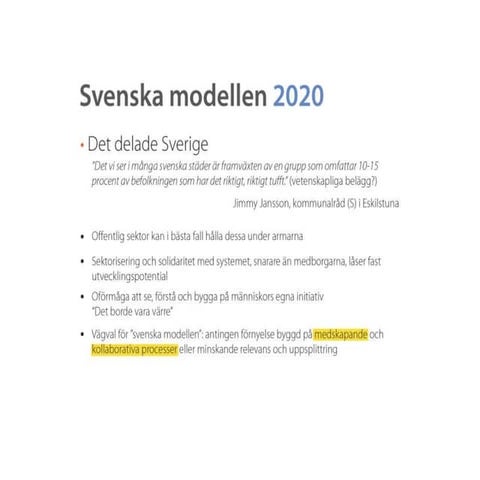 Svenska modellen 2020

• Det delade Sverige

"Det vi ser i många svenska städer är framväxten av en grupp som omfattar 10-15 procent av befolkningen som har det riktigt, riktigt tufft." (vetenskapliga belägg?)

Jimmy Jansson, kommunalråd (S) i Eskilstuna

• Offentlig sektor kan i bästa fall hålla dessa under armarna

• Sektorisering och solidaritet med systemet, snarare än medborgarna, låser fast utvecklingspotential

• Oförmåga att se, förstå och bygga på människors egna initiativ "Det borde vara värre"

• Vägval för "svenska modellen": antingen förnyelse byggd på medskapande och kollaborativa processer eller minskande relevans och uppsplittring